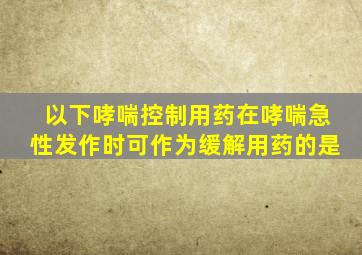 以下哮喘控制用药在哮喘急性发作时可作为缓解用药的是